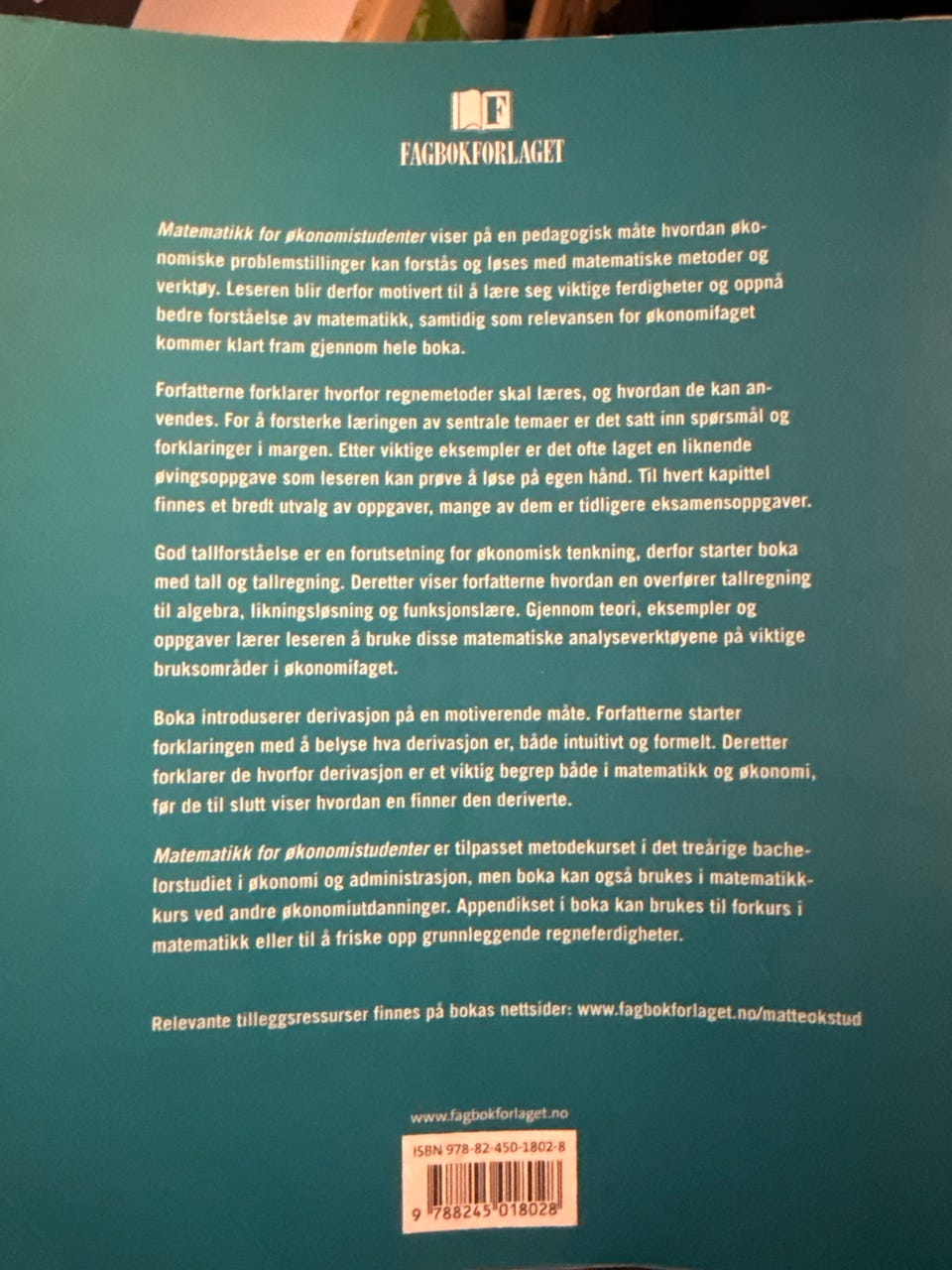 F
FAGBOKFORLAGET

Matematikk for økonomistudenter viser på en pedagogisk måte hvordan økonomiske problemstillinger kan forstås og løses med matematiske metoder og verktøy. Leseren blir derfor motivert til å lære seg viktige ferdigheter og oppnå bedre forståelse av matematikk, samtidig som relevansen for økonomifaget kommer klart fram gjennom hele boka.

Forfatterne forklarer hvorfor regnemetoder skal læres, og hvordan de kan anvendes. For å forsterke læringen av sentrale temaer er det satt inn spørsmål og forklaringer i margen. Etter viktige eksempler er det ofte laget en liknende øvingsoppgave som leseren kan prøve å løse på egen hånd. Til hvert kapittel finnes et bredt utvalg av oppgaver, mange av dem er tidligere eksamensoppgaver.

God tallforståelse er en forutsetning for økonomisk tenkning, derfor starter boka med tall og tallregning. Deretter viser forfatterne hvordan en overfører tallregning til algebra, likningsløsning og funksjonslære. Gjennom teori, eksempler og oppgaver lærer leseren å bruke disse matematiske analyseverktøyene på viktige bruksområder i økonomifaget.

Boka introduserer derivasjon på en motiverende måte. Forfatterne starter forklaringen med å belyse hva derivasjon er, både intuitivt og formelt. Deretter forklarer de hvorfor derivasjon er et viktig begrep både i matematikk og økonomi, før de til slutt viser hvordan en finner den deriverte.

Matematikk for økonomistudenter er tilpasset metodekurset i det treårige bachelorstudiet i økonomi og administrasjon, men boka kan også brukes i matematikkkurs ved andre økonomiutdanninger. Appendikset i boka kan brukes til forkurs i matematikk eller til å friske opp grunnleggende regneferdigheter.

Relevante tilleggsressurser finnes på bokas nettsider: www.fagbokforlaget.no/matteokstud

www.fagbokforlaget.no

ISBN 978-82-450-1802-8

9 788245 018028